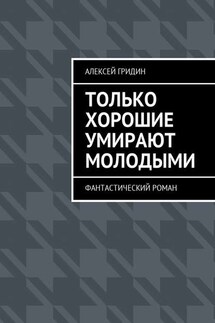 АЛЕКСЕЙ ГРИДИН

ТОЛЬКО ХОРОШИЕ УМИРАЮТ МОЛОДЫМИ

ФАНТАСТИЧЕСКИЙ РОМАН